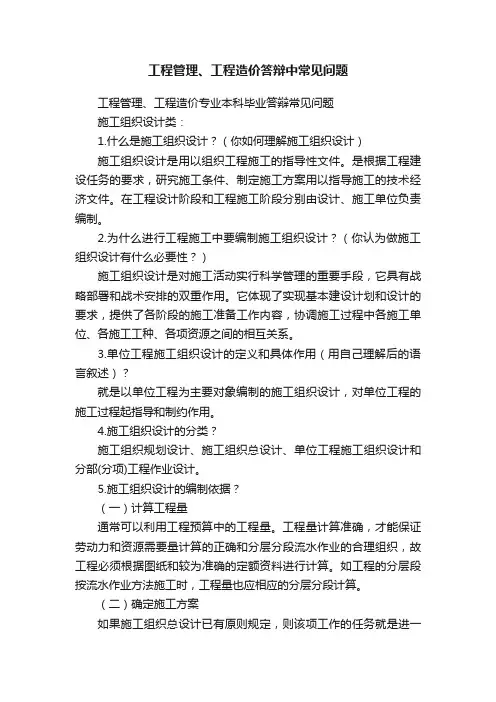 工程管理、工程造价答辩中常见问题

工程管理、工程造价专业本科毕业答辩常见问题

施工组织设计类：

1.什么是施工组织设计？（你如何理解施工组织设计）

施工组织设计是用以组织工程施工的指导性文件。是根据工程建设任务的要求，研究施工条件、制定施工方案用以指导施工的技术经济文件。在工程设计阶段和工程施工阶段分别由设计、施工单位负责编制。

2.为什么进行工程施工中要编制施工组织设计？（你认为做施工组织设计有什么必要性？）

施工组织设计是对施工活动实行科学管理的重要手段，它具有战略部署和战术安排的双重作用。它体现了实现基本建设计划和设计的要求，提供了各阶段的施工准备工作内容，协调施工过程中各施工单位、各施工工种、各项资源之间的相互关系。

3.单位工程施工组织设计的定义和具体作用（用自己理解后的语言叙述）？

就是以单位工程为主要对象编制的施工组织设计，对单位工程的施工过程起指导和制约作用。

4.施工组织设计的分类？

施工组织规划设计、施工组织总设计、单位工程施工组织设计和分部(分项)工程作业设计。

5.施工组织设计的编制依据？

（一）计算工程量

通常可以利用工程预算中的工程量。工程量计算准确，才能保证劳动力和资源需要量计算的正确和分层分段流水作业的合理组织，故工程必须根据图纸和较为准确的定额资料进行计算。如工程的分层段按流水作业方法施工时，工程量也应相应的分层分段计算。

（二）确定施工方案

如果施工组织总设计已有原则规定，则该项工作的任务就是进一